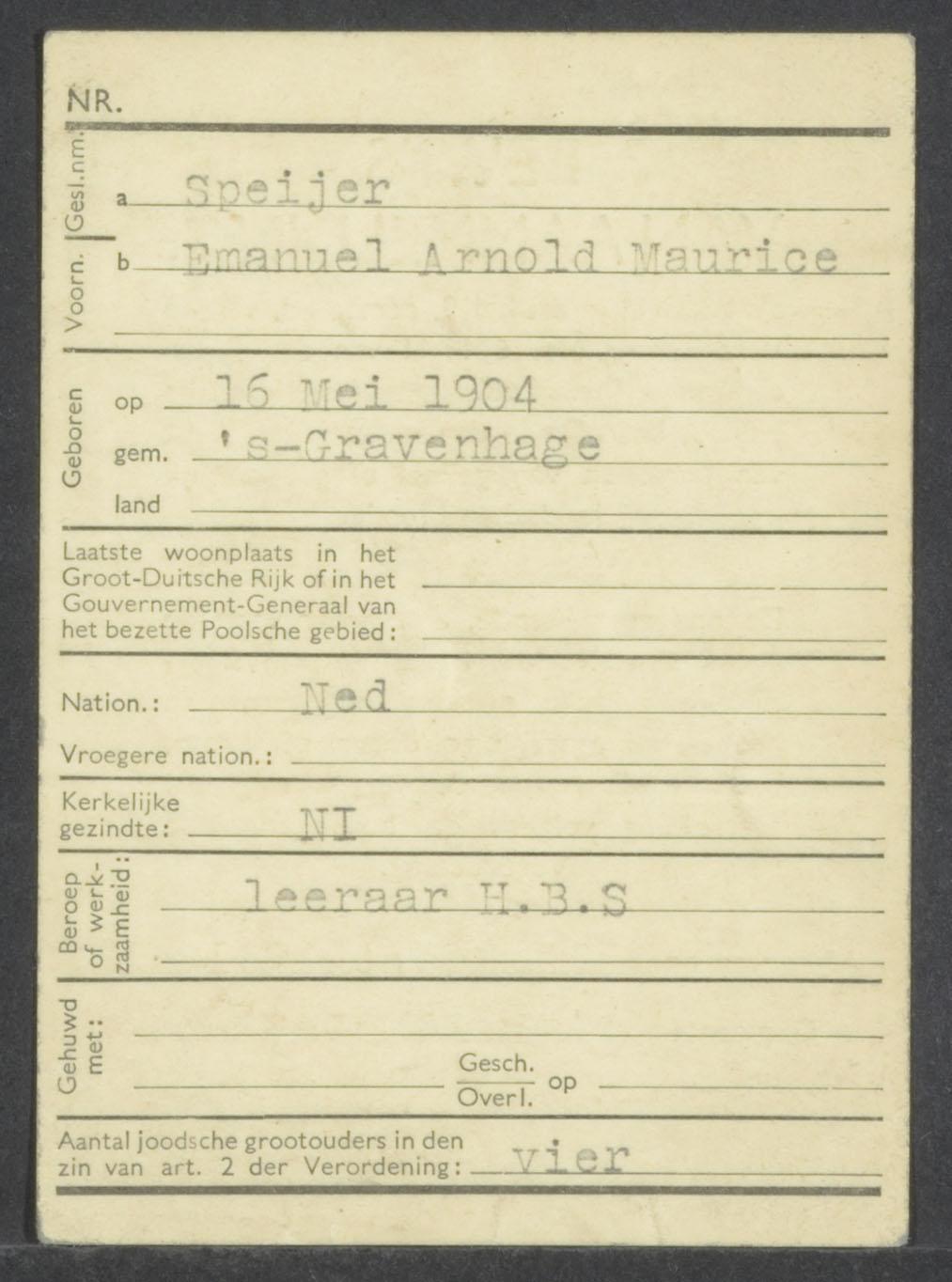 NR.

Gesl.nm. a Speijer
Voorn. b Emanuel Arnold Maurice

Geboren op 16 Mei 1904
gem. 's-Gravenhage
land

Laatste woonplaats in het Groot-Duitsche Rijk of in het Gouvernement-Generaal van het bezette Poolsche gebied:

Nation.: Ned
Vroegere nation.:

Kerkelijke gezindte: NI

Beroep of werkzaamheid: leeraar H.B.S

Gehuwd met:
Gesch.
Overl. op

Aantal joodsche grootouders in den zin van art. 2 der Verordening: vier